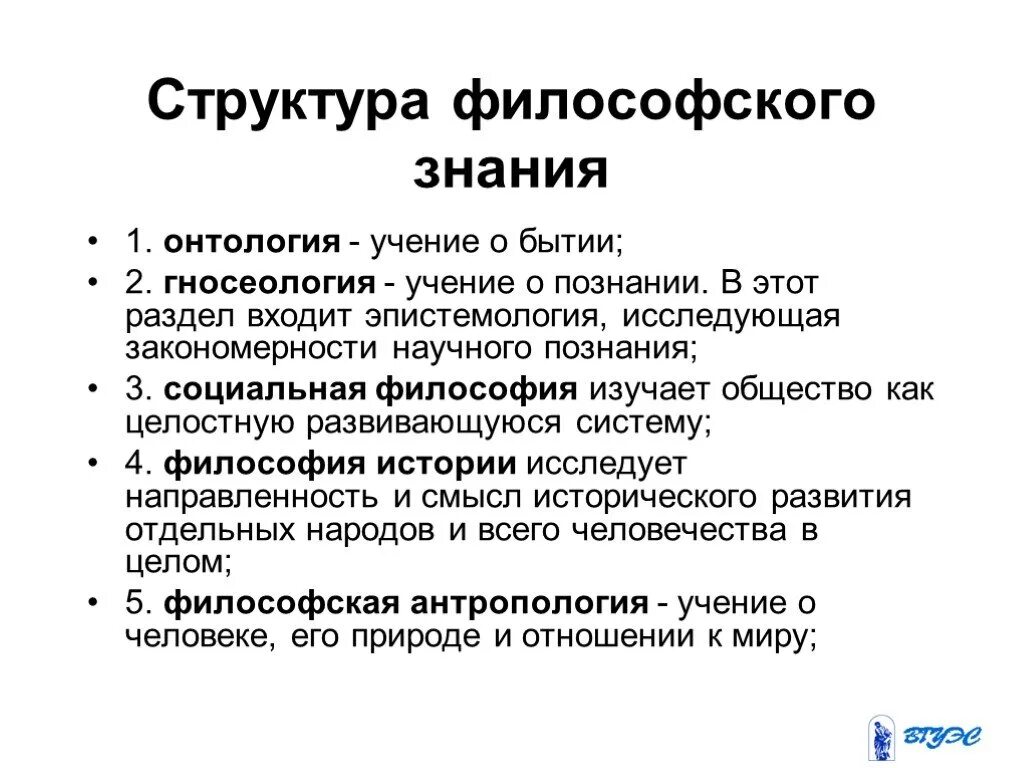 Структура философского знания

• 1. онтология - учение о бытии;
• 2. гносеология - учение о познании. В этот раздел входит эпистемология, исследующая закономерности научного познания;
• 3. социальная философия изучает общество как целостную развивающуюся систему;
• 4. философия истории исследует направленность и смысл исторического развития отдельных народов и всего человечества в целом;
• 5. философская антропология - учение о человеке, его природе и отношении к миру;

ВГУЭС